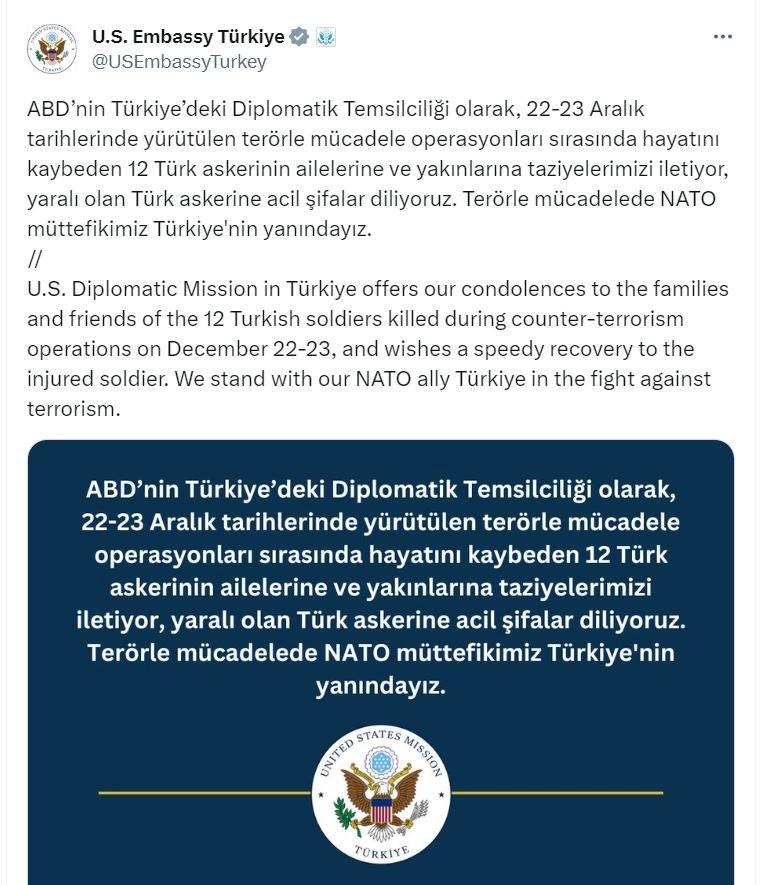 U.S. Embassy Türkiye
@USEmbassyTurkey

ABD'nin Türkiye'deki Diplomatik Temsilciliği olarak, 22-23 Aralık tarihlerinde yürütülen terörle mücadele operasyonları sırasında hayatını kaybeden 12 Türk askerinin ailelerine ve yakınlarına taziyelerimizi iletiyor, yaralı olan Türk askerine acil şifalar diliyoruz. Terörle mücadelede NATO müttefikimiz Türkiye'nin yanındayız.
//
U.S. Diplomatic Mission in Türkiye offers our condolences to the families and friends of the 12 Turkish soldiers killed during counter-terrorism operations on December 22-23, and wishes a speedy recovery to the injured soldier. We stand with our NATO ally Türkiye in the fight against terrorism.

ABD'nin Türkiye'deki Diplomatik Temsilciliği olarak, 22-23 Aralık tarihlerinde yürütülen terörle mücadele operasyonları sırasında hayatını kaybeden 12 Türk askerinin ailelerine ve yakınlarına taziyelerimizi iletiyor, yaralı olan Türk askerine acil şifalar diliyoruz. Terörle mücadelede NATO müttefikimiz Türkiye'nin yanındayız.

UNITED STATES MISSION
TÜRKİYE